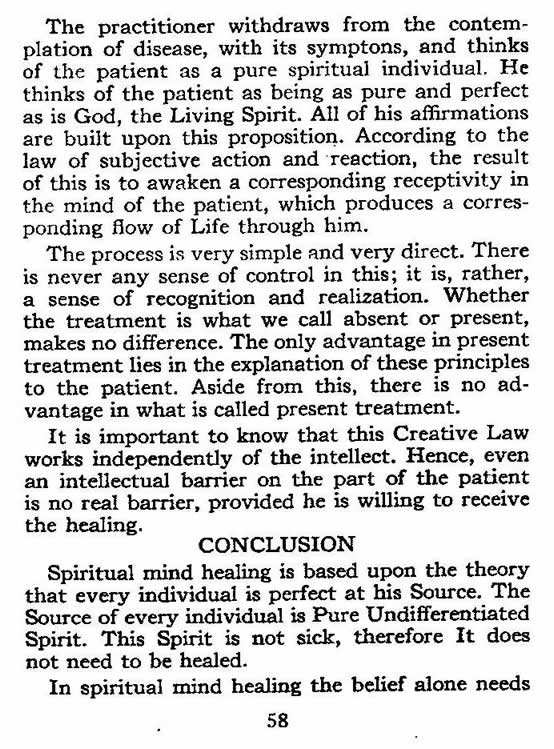 The practitioner withdraws from the contemplation of disease, with its symptons, and thinks of the patient as a pure spiritual individual. He thinks of the patient as being as pure and perfect as is God, the Living Spirit. All of his affirmations are built upon this proposition. According to the law of subjective action and reaction, the result of this is to awaken a corresponding receptivity in the mind of the patient, which produces a corresponding flow of Life through him.

The process is very simple and very direct. There is never any sense of control in this; it is, rather, a sense of recognition and realization. Whether the treatment is what we call absent or present, makes no difference. The only advantage in present treatment lies in the explanation of these principles to the patient. Aside from this, there is no advantage in what is called present treatment.

It is important to know that this Creative Law works independently of the intellect. Hence, even an intellectual barrier on the part of the patient is no real barrier, provided he is willing to receive the healing.

CONCLUSION

Spiritual mind healing is based upon the theory that every individual is perfect at his Source. The Source of every individual is Pure Undifferentiated Spirit. This Spirit is not sick, therefore It does not need to be healed.

In spiritual mind healing the belief alone needs

58